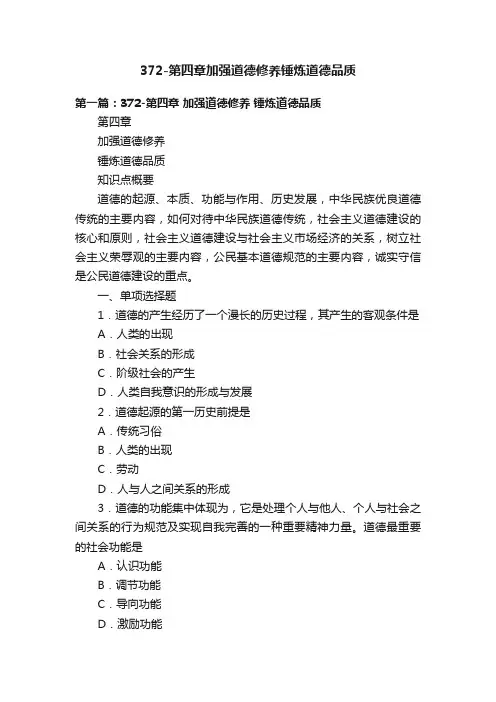 372-第四章加强道德修养锤炼道德品质

第一篇：372-第四章 加强道德修养 锤炼道德品质

第四章

加强道德修养

锤炼道德品质

知识点概要

道德的起源、本质、功能与作用、历史发展，中华民族优良道德传统的主要内容，如何对待中华民族道德传统，社会主义道德建设的核心和原则，社会主义道德建设与社会主义市场经济的关系，树立社会主义荣辱观的主要内容，公民基本道德规范的主要内容，诚实守信是公民道德建设的重点。

一、单项选择题

1．道德的产生经历了一个漫长的历史过程，其产生的客观条件是

A．人类的出现

B．社会关系的形成

C．阶级社会的产生

D．人类自我意识的形成与发展

2．道德起源的第一历史前提是

A．传统习俗

B．人类的出现

C．劳动

D．人与人之间关系的形成

3．道德的功能集中体现为，它是处理个人与他人、个人与社会之间关系的行为规范及实现自我完善的一种重要精神力量。道德最重要的社会功能是

A．认识功能

B．调节功能

C．导向功能

D．激励功能